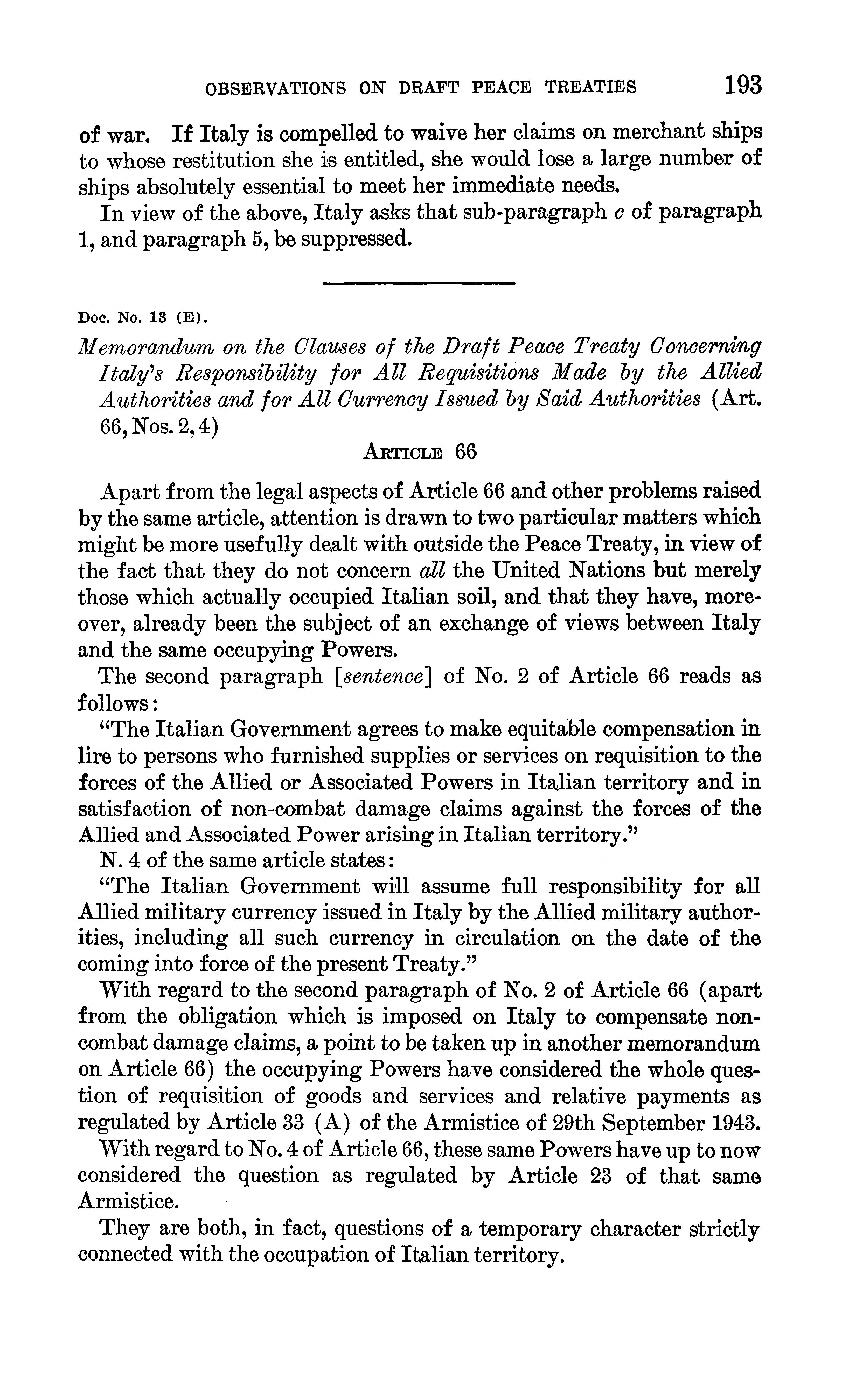 OBSERVATIONS ON DRAFT PEACE TREATIES 193

of war. If Italy is compelled to waive her claims on merchant ships to whose restitution she is entitled, she would lose a large number of ships absolutely essential to meet her immediate needs.

In view of the above, Italy asks that sub-paragraph c of paragraph 1, and paragraph 5, be suppressed.

Doc. No. 13 (E).

Memorandum on the Clauses of the Draft Peace Treaty Concerning Italy's Responsibility for All Requisitions Made by the Allied Authorities and for All Currency Issued by Said Authorities (Art. 66, Nos. 2, 4)

ARTICLE 66

Apart from the legal aspects of Article 66 and other problems raised by the same article, attention is drawn to two particular matters which might be more usefully dealt with outside the Peace Treaty, in view of the fact that they do not concern all the United Nations but merely those which actually occupied Italian soil, and that they have, moreover, already been the subject of an exchange of views between Italy and the same occupying Powers.

The second paragraph [sentence] of No. 2 of Article 66 reads as follows:

"The Italian Government agrees to make equitable compensation in lire to persons who furnished supplies or services on requisition to the forces of the Allied or Associated Powers in Italian territory and in satisfaction of non-combat damage claims against the forces of the Allied and Associated Power arising in Italian territory."

N. 4 of the same article states:

"The Italian Government will assume full responsibility for all Allied military currency issued in Italy by the Allied military authorities, including all such currency in circulation on the date of the coming into force of the present Treaty."

With regard to the second paragraph of No. 2 of Article 66 (apart from the obligation which is imposed on Italy to compensate non-combat damage claims, a point to be taken up in another memorandum on Article 66) the occupying Powers have considered the whole question of requisition of goods and services and relative payments as regulated by Article 33 (A) of the Armistice of 29th September 1943.

With regard to No. 4 of Article 66, these same Powers have up to now considered the question as regulated by Article 23 of that same Armistice.

They are both, in fact, questions of a temporary character strictly connected with the occupation of Italian territory.